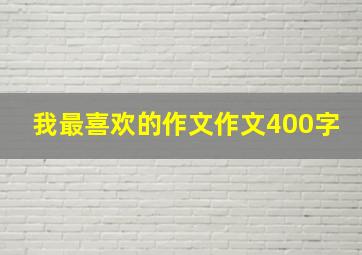 我最喜欢的作文作文400字